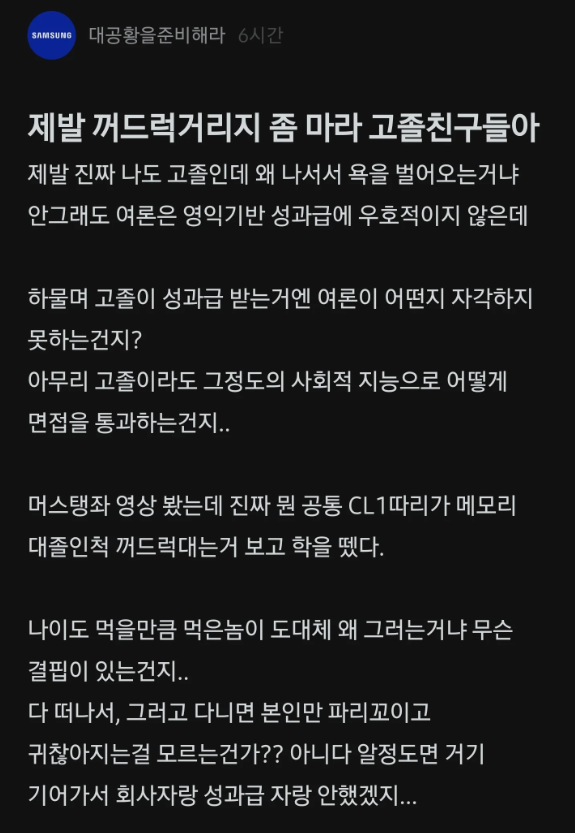 SAMSUNG

대공황을준비해라 6시간

제발 꺼드럭거리지 좀 마라 고졸친구들아

제발 진짜 나도 고졸인데 왜 나서서 욕을 벌어오는거냐 안그래도 여론은 영익기반 성과급에 우호적이지 않은데

하물며 고졸이 성과급 받는거엔 여론이 어떤지 자각하지 못하는건지?
아무리 고졸이라도 그정도의 사회적 지능으로 어떻게 면접을 통과하는건지..

머스탱좌 영상 봤는데 진짜 뭔 공통 CL1따리가 메모리 대졸인척 꺼드럭대는거 보고 학을 뗐다.

나이도 먹을만큼 먹은놈이 도대체 왜 그러는거냐 무슨 결핍이 있는건지..
다 떠나서, 그러고 다니면 본인만 파리꼬이고 귀찮아지는걸 모르는건가?? 아니다 알정도면 거기 기어가서 회사자랑 성과급 자랑 안했겠지...